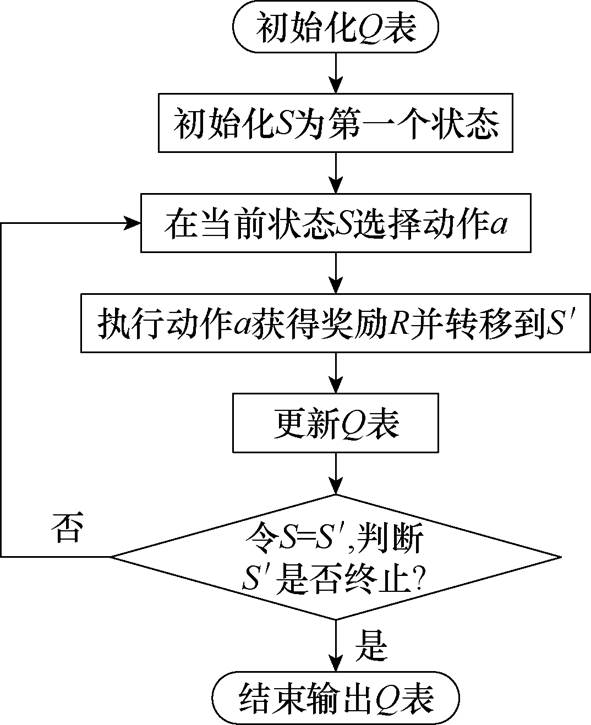 初始化$Q$表

初始化$S$为第一个状态

在当前状态$S$选择动作$a$

执行动作$a$获得奖励$R$并转移到$S'$

更新$Q$表

否

令$S=S'$,判断$S'$是否终止?

是

结束输出$Q$表